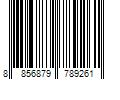 8 856879 789261